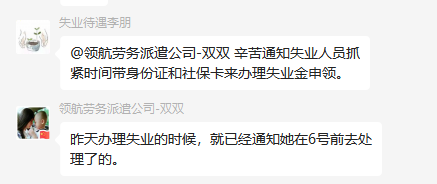 失业待遇李朋

@领航劳务派遣公司-双双 辛苦通知失业人员抓紧时间带身份证和社保卡来办理失业金申领。

领航劳务派遣公司-双双

昨天办理失业的时候，就已经通知她在6号前去处理了的。